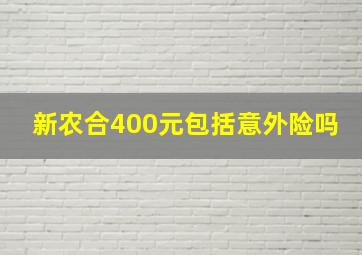 新农合400元包括意外险吗